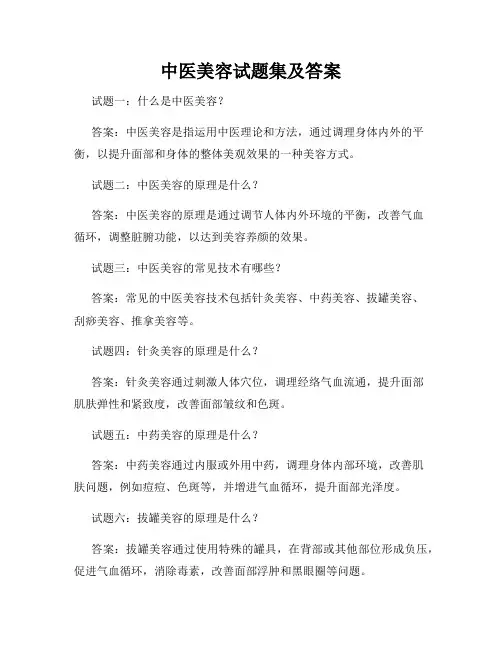 中医美容试题集及答案

试题一：什么是中医美容？

答案：中医美容是指运用中医理论和方法，通过调理身体内外的平衡，以提升面部和身体的整体美观效果的一种美容方式。

试题二：中医美容的原理是什么？

答案：中医美容的原理是通过调节人体内外环境的平衡，改善气血循环，调整脏腑功能，以达到美容养颜的效果。

试题三：中医美容的常见技术有哪些？

答案：常见的中医美容技术包括针灸美容、中药美容、拔罐美容、刮痧美容、推拿美容等。

试题四：针灸美容的原理是什么？

答案：针灸美容通过刺激人体穴位，调理经络气血流通，提升面部肌肤弹性和紧致度，改善面部皱纹和色斑。

试题五：中药美容的原理是什么？

答案：中药美容通过内服或外用中药，调理身体内部环境，改善肌肤问题，例如痘痘、色斑等，并增进气血循环，提升面部光泽度。

试题六：拔罐美容的原理是什么？

答案：拔罐美容通过使用特殊的罐具，在背部或其他部位形成负压，促进气血循环，消除毒素，改善面部浮肿和黑眼圈等问题。